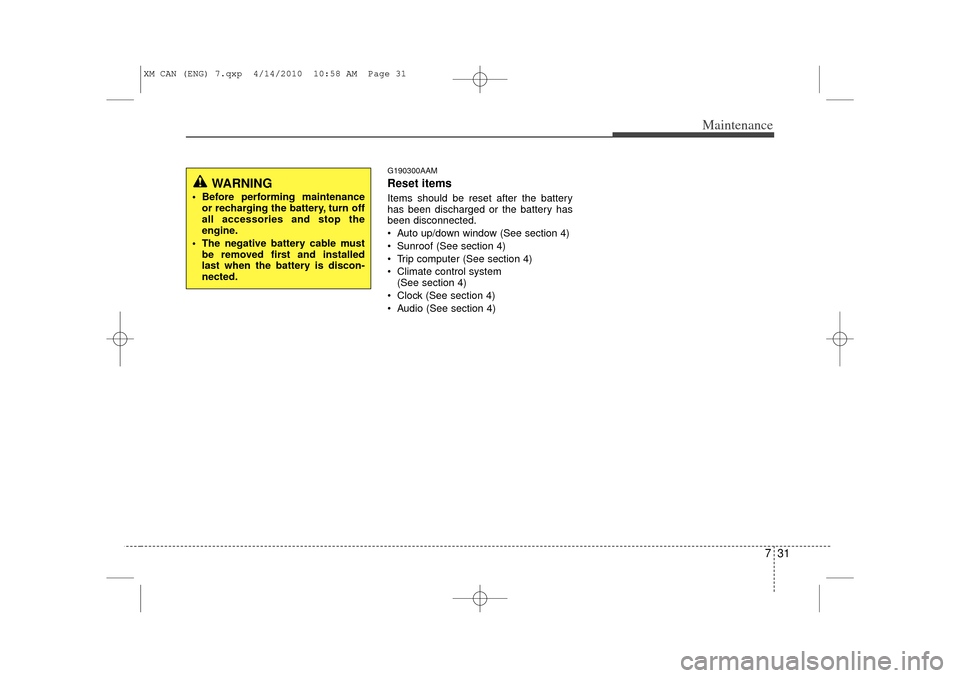 XM CAN (ENG) 7.qxp 4/14/2010 10:58 AM Page 31

Maintenance

WARNING

• Before performing maintenance or recharging the battery, turn off all accessories and stop the engine.

• The negative battery cable must be removed first and installed last when the battery is disconnected.

G190300AAM

Reset items

Items should be reset after the battery has been discharged or the battery has been disconnected.

• Auto up/down window (See section 4)
• Sunroof (See section 4)
• Trip computer (See section 4)
• Climate control system (See section 4)
• Clock (See section 4)
• Audio (See section 4)

7 31

carmanualsonline.info